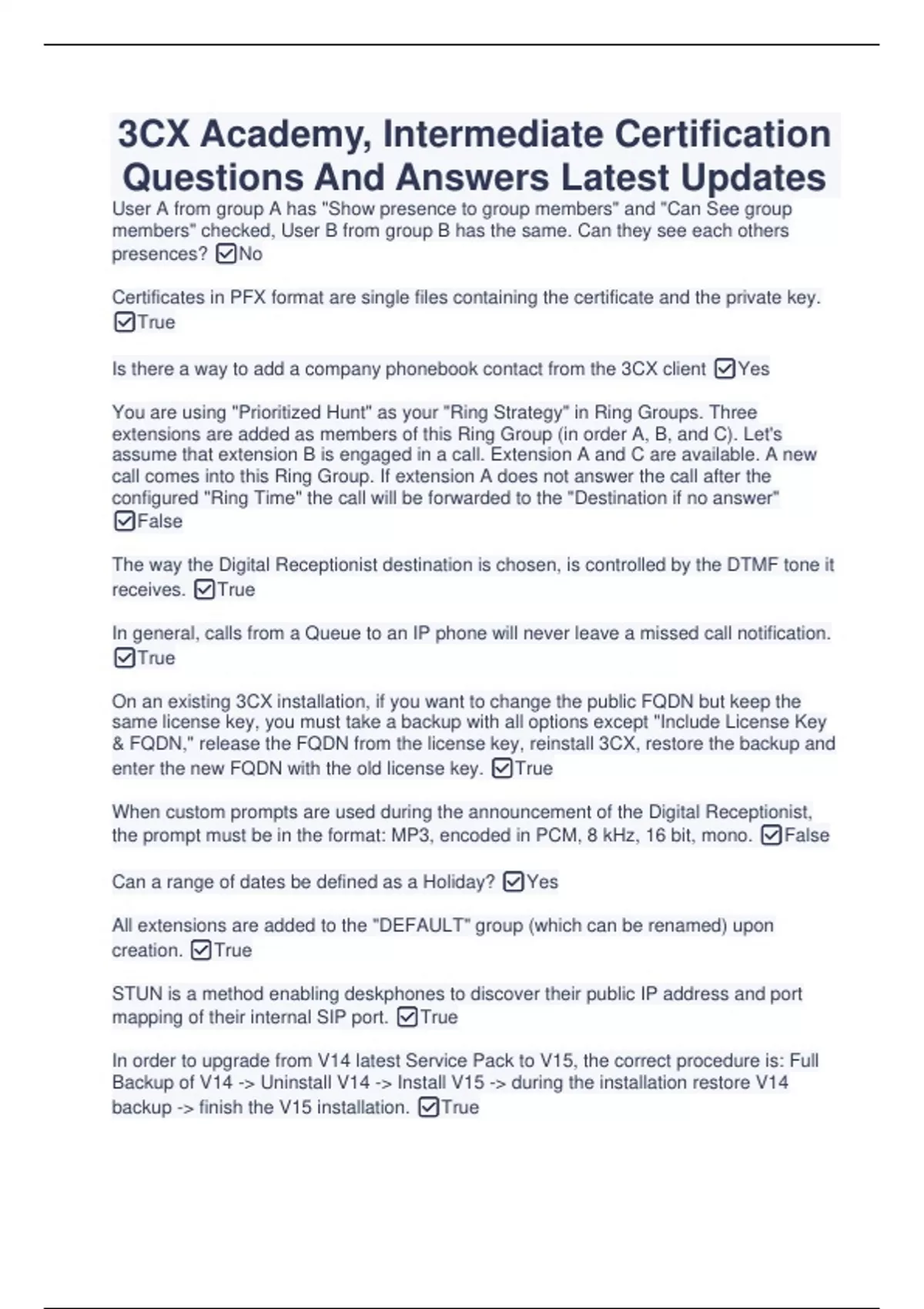 3CX Academy, Intermediate Certification Questions And Answers Latest Updates

User A from group A has "Show presence to group members" and "Can See group members" checked, User B from group B has the same. Can they see each others presences? ☑No

Certificates in PFX format are single files containing the certificate and the private key. ☑True

Is there a way to add a company phonebook contact from the 3CX client ☑Yes

You are using "Prioritized Hunt" as your "Ring Strategy" in Ring Groups. Three extensions are added as members of this Ring Group (in order A, B, and C). Let's assume that extension B is engaged in a call. Extension A and C are available. A new call comes into this Ring Group. If extension A does not answer the call after the configured "Ring Time" the call will be forwarded to the "Destination if no answer" ☑False

The way the Digital Receptionist destination is chosen, is controlled by the DTMF tone it receives. ☑True

In general, calls from a Queue to an IP phone will never leave a missed call notification. ☑True

On an existing 3CX installation, if you want to change the public FQDN but keep the same license key, you must take a backup with all options except "Include License Key & FQDN," release the FQDN from the license key, reinstall 3CX, restore the backup and enter the new FQDN with the old license key. ☑True

When custom prompts are used during the announcement of the Digital Receptionist, the prompt must be in the format: MP3, encoded in PCM, 8 kHz, 16 bit, mono. ☑False

Can a range of dates be defined as a Holiday? ☑Yes

All extensions are added to the "DEFAULT" group (which can be renamed) upon creation. ☑True

STUN is a method enabling deskphones to discover their public IP address and port mapping of their internal SIP port. ☑True

In order to upgrade from V14 latest Service Pack to V15, the correct procedure is: Full Backup of V14 -> Uninstall V14 -> Install V15 -> during the installation restore V14 backup -> finish the V15 installation. ☑True